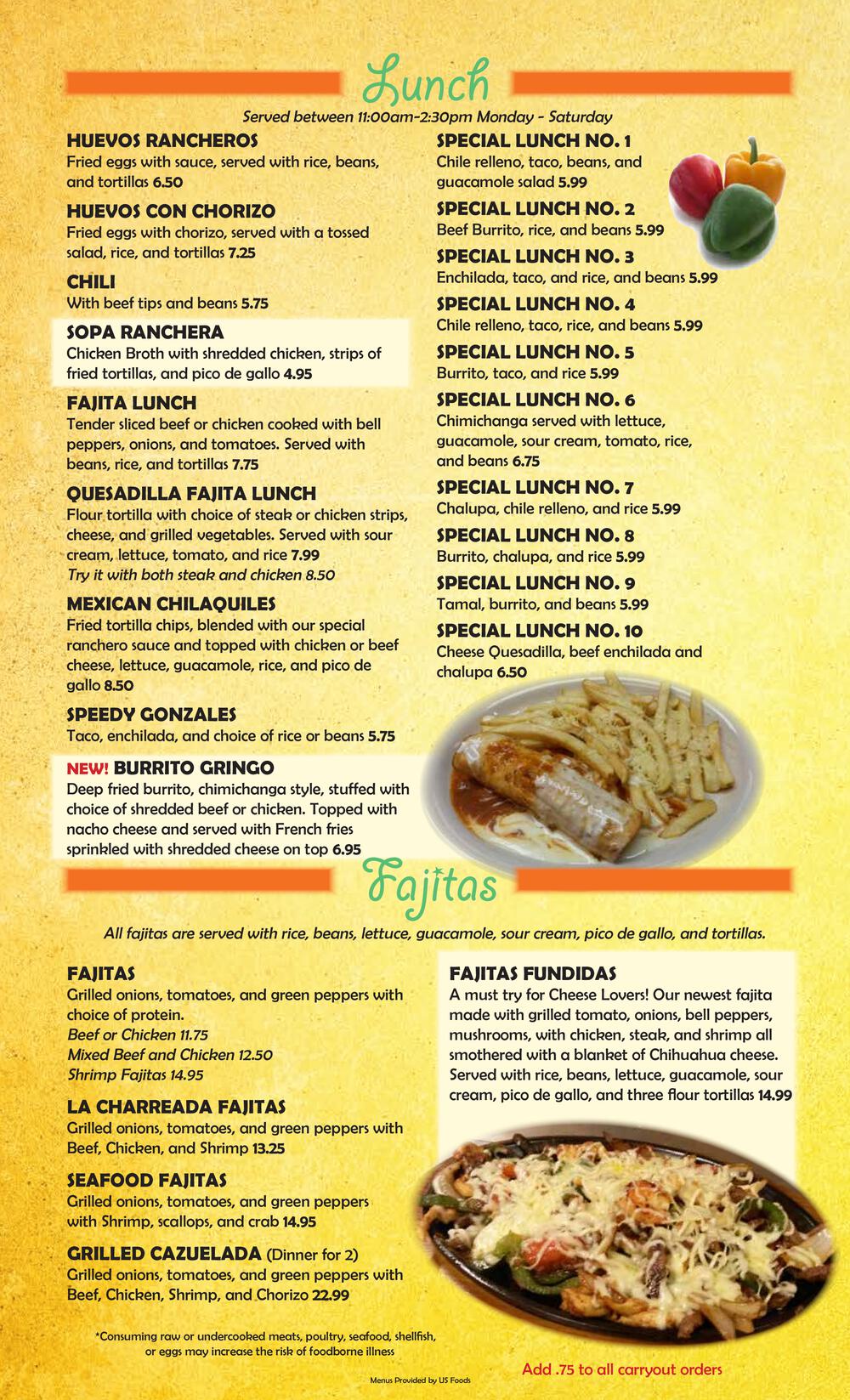 Lunch

Served between 11:00am-2:30pm Monday - Saturday

HUEVOS RANCHEROS
Fried eggs with sauce, served with rice, beans, and tortillas 6.50

HUEVOS CON CHORIZO
Fried eggs with chorizo, served with a tossed salad, rice, and tortillas 7.25

CHILI
With beef tips and beans 5.75

SOPA RANCHERA
Chicken Broth with shredded chicken, strips of fried tortillas, and pico de gallo 4.95

FAJITA LUNCH
Tender sliced beef or chicken cooked with bell peppers, onions, and tomatoes. Served with beans, rice, and tortillas 7.75

QUESADILLA FAJITA LUNCH
Flour tortilla with choice of steak or chicken strips, cheese, and grilled vegetables. Served with sour cream, lettuce, tomato, and rice 7.99
Try it with both steak and chicken 8.50

MEXICAN CHILAQUILES
Fried tortilla chips, blended with our special ranchero sauce and topped with chicken or beef cheese, lettuce, guacamole, rice, and pico de gallo 8.50

SPEEDY GONZALES
Taco, enchilada, and choice of rice or beans 5.75

NEW! BURRITO GRINGO
Deep fried burrito, chimichanga style, stuffed with choice of shredded beef or chicken. Topped with nacho cheese and served with French fries sprinkled with shredded cheese on top 6.95

SPECIAL LUNCH NO. 1
Chile relleno, taco, beans, and guacamole salad 5.99

SPECIAL LUNCH NO. 2
Beef Burrito, rice, and beans 5.99

SPECIAL LUNCH NO. 3
Enchilada, taco, and rice, and beans 5.99

SPECIAL LUNCH NO. 4
Chile relleno, taco, rice, and beans 5.99

SPECIAL LUNCH NO. 5
Burrito, taco, and rice 5.99

SPECIAL LUNCH NO. 6
Chimichanga served with lettuce, guacamole, sour cream, tomato, rice, and beans 6.75

SPECIAL LUNCH NO. 7
Chalupa, chile relleno, and rice 5.99

SPECIAL LUNCH NO. 8
Burrito, chalupa, and rice 5.99

SPECIAL LUNCH NO. 9
Tamal, burrito, and beans 5.99

SPECIAL LUNCH NO. 10
Cheese Quesadilla, beef enchilada and chalupa 6.50

Fajitas

All fajitas are served with rice, beans, lettuce, guacamole, sour cream, pico de gallo, and tortillas.

FAJITAS
Grilled onions, tomatoes, and green peppers with choice of protein.
Beef or Chicken 11.75
Mixed Beef and Chicken 12.50
Shrimp Fajitas 14.95

LA CHARREADA FAJITAS
Grilled onions, tomatoes, and green peppers with Beef, Chicken, and Shrimp 13.25

SEAFOOD FAJITAS
Grilled onions, tomatoes, and green peppers with Shrimp, scallops, and crab 14.95

GRILLED CAZUELADA (Dinner for 2)
Grilled onions, tomatoes, and green peppers with Beef, Chicken, Shrimp, and Chorizo 22.99

FAJITAS FUNDIDAS
A must try for Cheese Lovers! Our newest fajita made with grilled tomato, onions, bell peppers, mushrooms, with chicken, steak, and shrimp all smothered with a blanket of Chihuahua cheese. Served with rice, beans, lettuce, guacamole, sour cream, pico de gallo, and three flour tortillas 14.99

*Consuming raw or undercooked meats, poultry, seafood, shellfish, or eggs may increase the risk of foodborne illness

Menus Provided by US Foods

Add .75 to all carryout orders